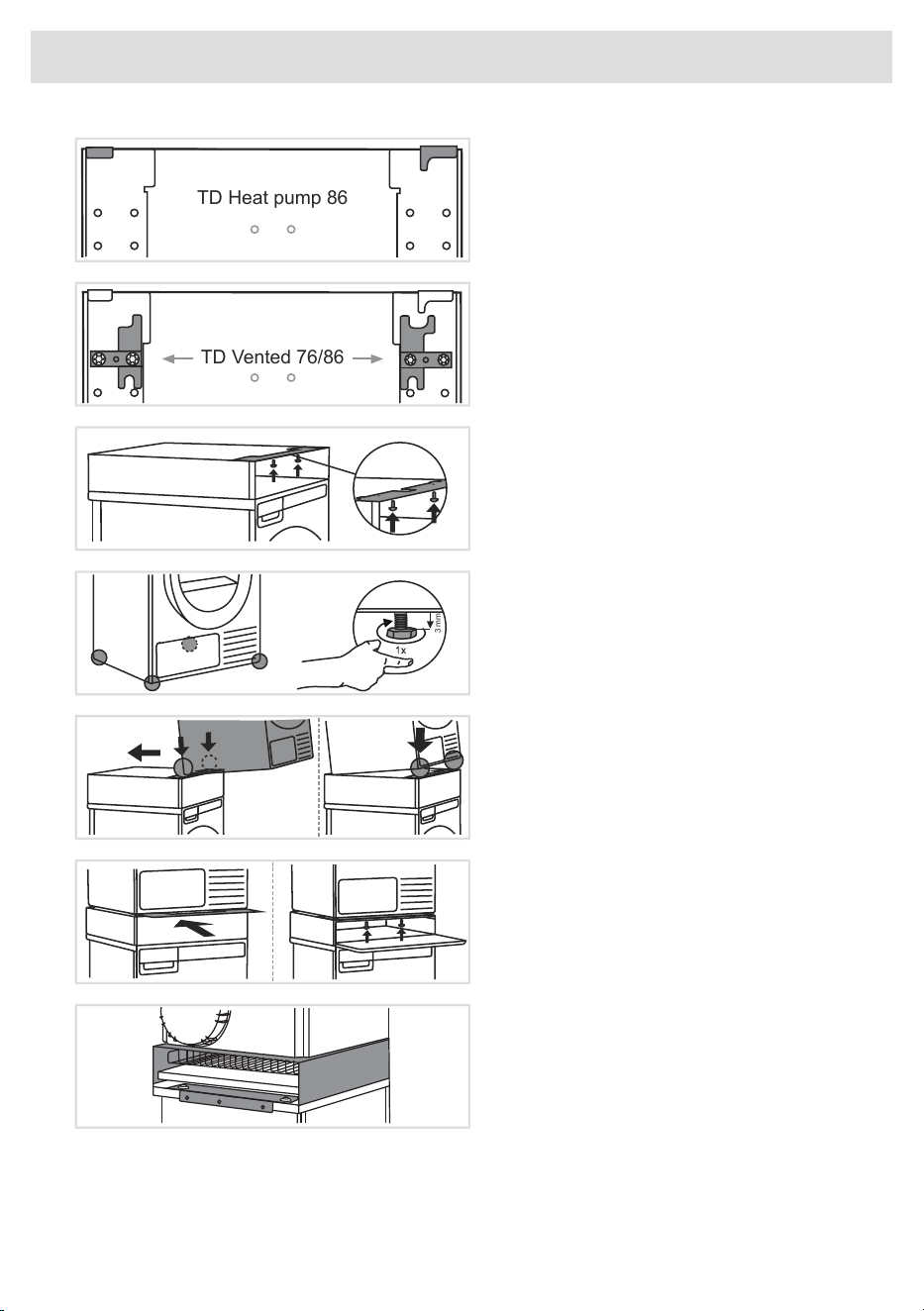 TD Heat pump 86

TD Vented 76/86

3 mm

1x